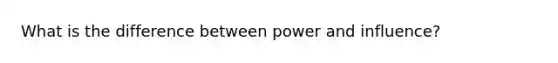 What is the difference between power and influence?